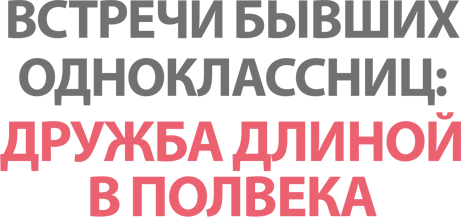 ВСТРЕЧИ БЫВШИХ ОДНОКЛАССНИЦ: ДРУЖБА ДЛИНОЙ В ПОЛВЕКА